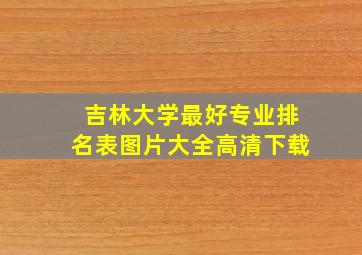 吉林大学最好专业排名表图片大全高清下载